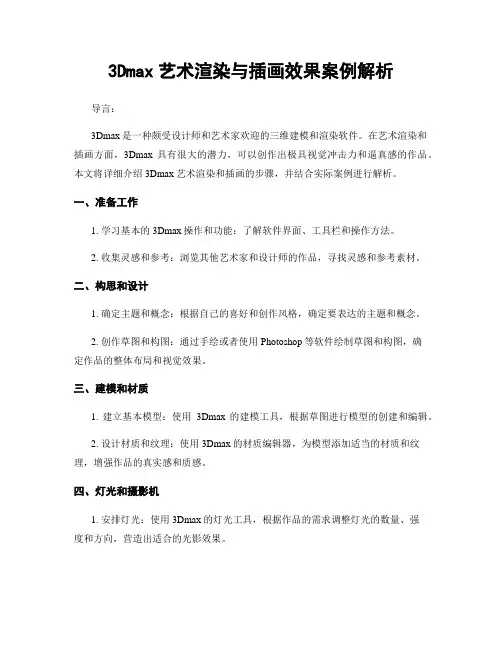 3Dmax 艺术渲染与插画效果案例解析

导言：

3Dmax 是一种颇受设计师和艺术家欢迎的三维建模和渲染软件。在艺术渲染和插画方面，3Dmax 具有很大的潜力，可以创作出极具视觉冲击力和逼真感的作品。本文将详细介绍 3Dmax 艺术渲染和插画的步骤，并结合实际案例进行解析。

一、准备工作

1. 学习基本的 3Dmax 操作和功能：了解软件界面、工具栏和操作方法。

2. 收集灵感和参考：浏览其他艺术家和设计师的作品，寻找灵感和参考素材。

二、构思和设计

1. 确定主题和概念：根据自己的喜好和创作风格，确定要表达的主题和概念。

2. 创作草图和构图：通过手绘或者使用 Photoshop 等软件绘制草图和构图，确定作品的整体布局和视觉效果。

三、建模和材质

1. 建立基本模型：使用 3Dmax 的建模工具，根据草图进行模型的创建和编辑。

2. 设计材质和纹理：使用 3Dmax 的材质编辑器，为模型添加适当的材质和纹理，增强作品的真实感和质感。

四、灯光和摄影机

1. 安排灯光：使用 3Dmax 的灯光工具，根据作品的需求调整灯光的数量、强度和方向，营造出适合的光影效果。